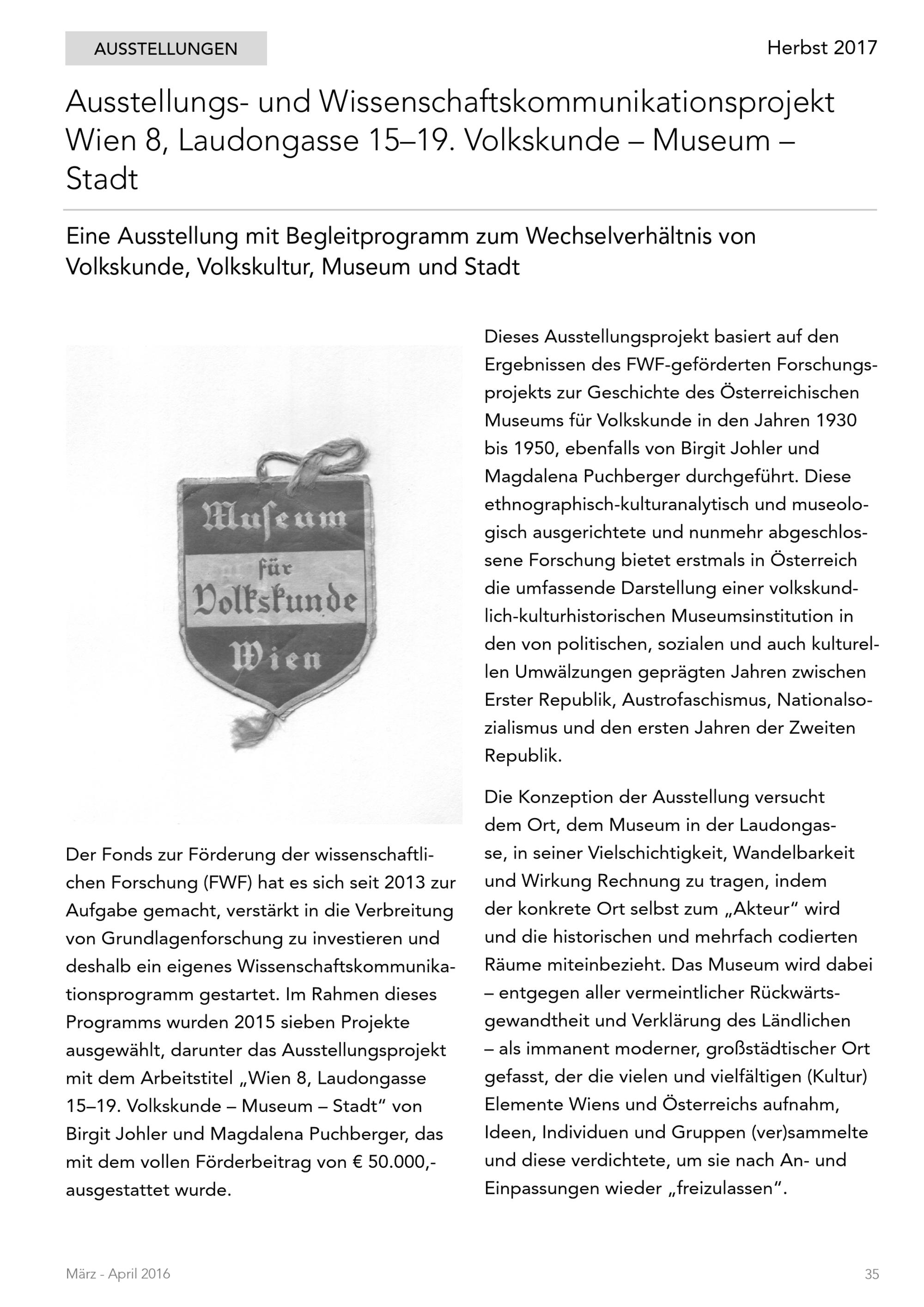 AUSSTELLUNGEN

Herbst 2017

Ausstellungs- und Wissenschaftskommunikationsprojekt Wien 8, Laudongasse 15–19. Volkskunde – Museum – Stadt

Eine Ausstellung mit Begleitprogramm zum Wechselverhältnis von Volkskunde, Volkskultur, Museum und Stadt

Museum für Volkskunde Wien

Der Fonds zur Förderung der wissenschaftlichen Forschung (FWF) hat es sich seit 2013 zur Aufgabe gemacht, verstärkt in die Verbreitung von Grundlagenforschung zu investieren und deshalb ein eigenes Wissenschaftskommunikationsprogramm gestartet. Im Rahmen dieses Programms wurden 2015 sieben Projekte ausgewählt, darunter das Ausstellungsprojekt mit dem Arbeitstitel „Wien 8, Laudongasse 15–19. Volkskunde – Museum – Stadt“ von Birgit Johler und Magdalena Puchberger, das mit dem vollen Förderbeitrag von € 50.000,- ausgestattet wurde.

Dieses Ausstellungsprojekt basiert auf den Ergebnissen des FWF-geförderten Forschungsprojekts zur Geschichte des Österreichischen Museums für Volkskunde in den Jahren 1930 bis 1950, ebenfalls von Birgit Johler und Magdalena Puchberger durchgeführt. Diese ethnographisch-kulturanalytisch und museologisch ausgerichtete und nunmehr abgeschlossene Forschung bietet erstmals in Österreich die umfassende Darstellung einer volkskundlich-kulturhistorischen Museumsinstitution in den von politischen, sozialen und auch kulturellen Umwälzungen geprägten Jahren zwischen Erster Republik, Austrofaschismus, Nationalsozialismus und den ersten Jahren der Zweiten Republik.

Die Konzeption der Ausstellung versucht dem Ort, dem Museum in der Laudongasse, in seiner Vielschichtigkeit, Wandelbarkeit und Wirkung Rechnung zu tragen, indem der konkrete Ort selbst zum „Akteur“ wird und die historischen und mehrfach codierten Räume miteinbezieht. Das Museum wird dabei – entgegen aller vermeintlicher Rückwärtsgewandtheit und Verklärung des Ländlichen – als immanent moderner, großstädtischer Ort gefasst, der die vielen und vielfältigen (Kultur) Elemente Wiens und Österreichs aufnahm, Ideen, Individuen und Gruppen (ver)sammelte und diese verdichtete, um sie nach An- und Einpassungen wieder „freizulassen“.

März - April 2016

35